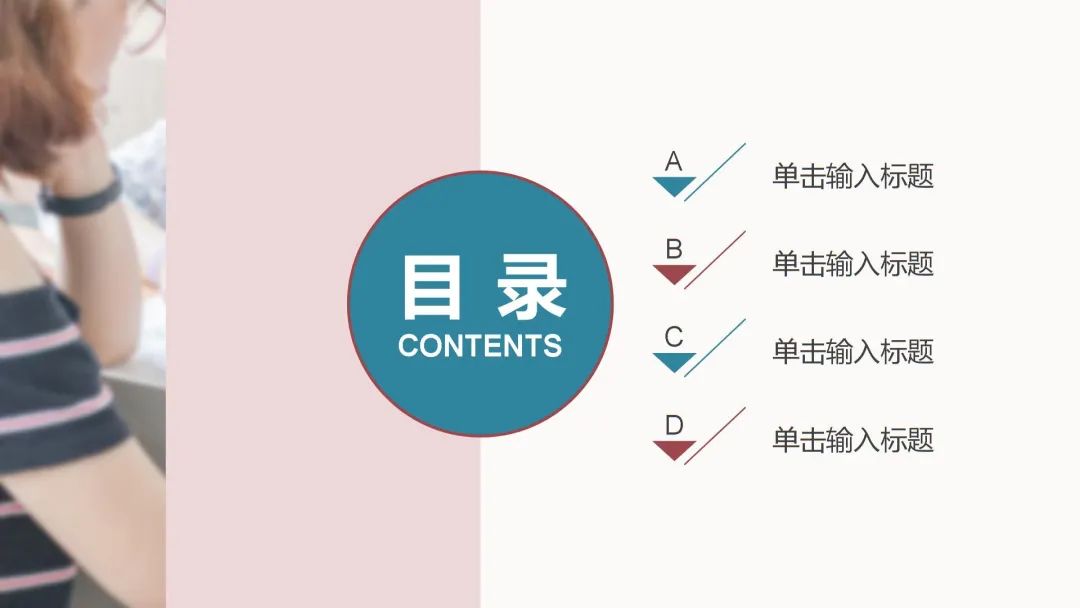 目 录
CONTENTS

A 单击输入标题

B 单击输入标题

C 单击输入标题

D 单击输入标题